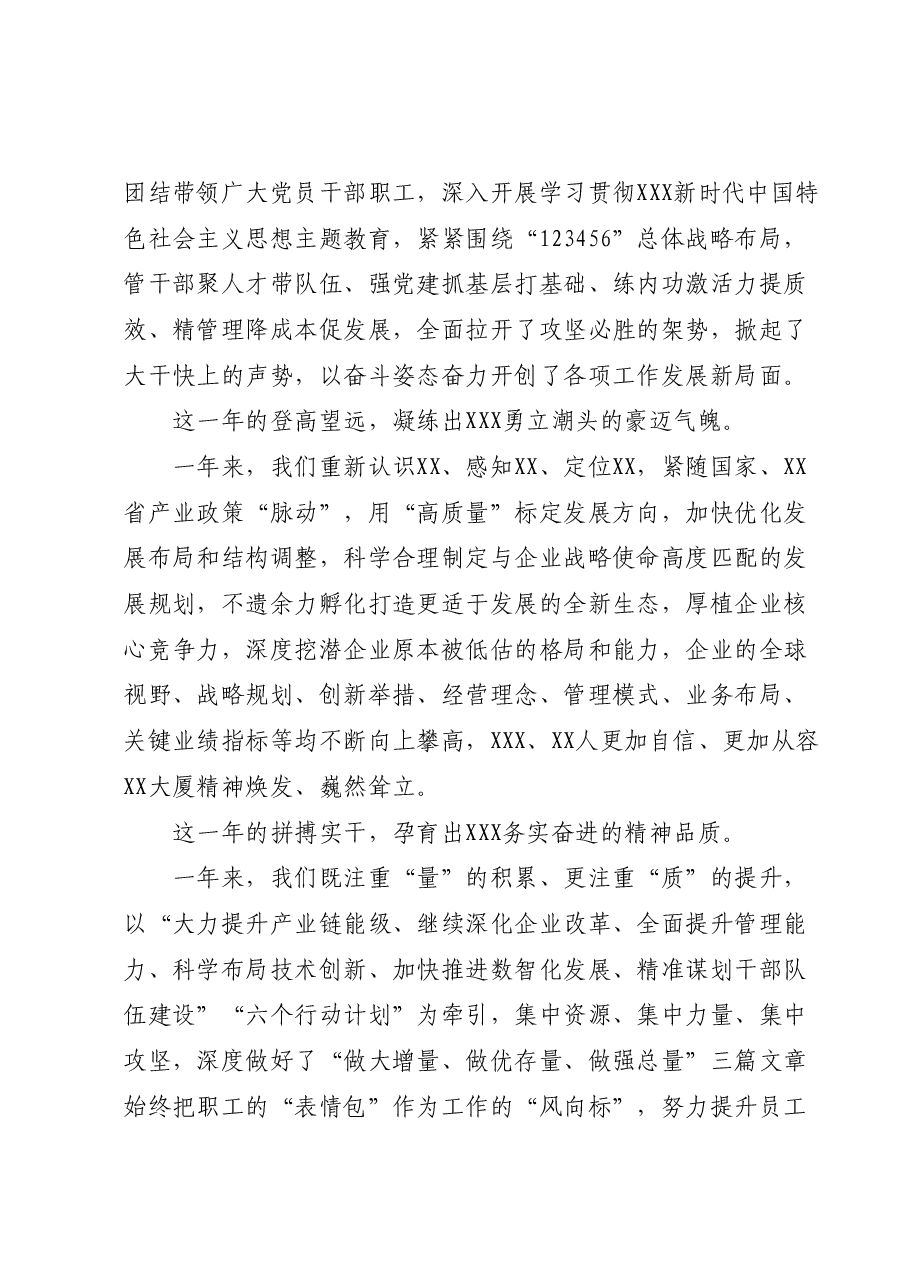 团结带领广大党员干部职工，深入开展学习贯彻XXX新时代中国特色社会主义思想主题教育，紧紧围绕“123456”总体战略布局，管干部聚人才带队伍、强党建抓基层打基础、练内功激活力提质效、精管理降成本促发展，全面拉开了攻坚必胜的架势，掀起了大干快上的声势，以奋斗姿态奋力开创了各项工作发展新局面。

这一年的登高望远，凝练出XXX勇立潮头的豪迈气魄。

一年来，我们重新认识XX、感知XX、定位XX，紧随国家、XX省产业政策“脉动”，用“高质量”标定发展方向，加快优化发展布局和结构调整，科学合理制定与企业战略使命高度匹配的发展规划，不遗余力孵化打造更适于发展的全新生态，厚植企业核心竞争力，深度挖潜企业原本被低估的格局和能力，企业的全球视野、战略规划、创新举措、经营理念、管理模式、业务布局、关键业绩指标等均不断向上攀高，XXX、XX人更加自信、更加从容XX大厦精神焕发、巍然耸立。

这一年的拼搏实干，孕育出XXX务实奋进的精神品质。

一年来，我们既注重“量”的积累、更注重“质”的提升，以“大力提升产业链能级、继续深化企业改革、全面提升管理能力、科学布局技术创新、加快推进数智化发展、精准谋划干部队伍建设”“六个行动计划”为牵引，集中资源、集中力量、集中攻坚，深度做好了“做大增量、做优存量、做强总量”三篇文章始终把职工的“表情包”作为工作的“风向标”，努力提升员工